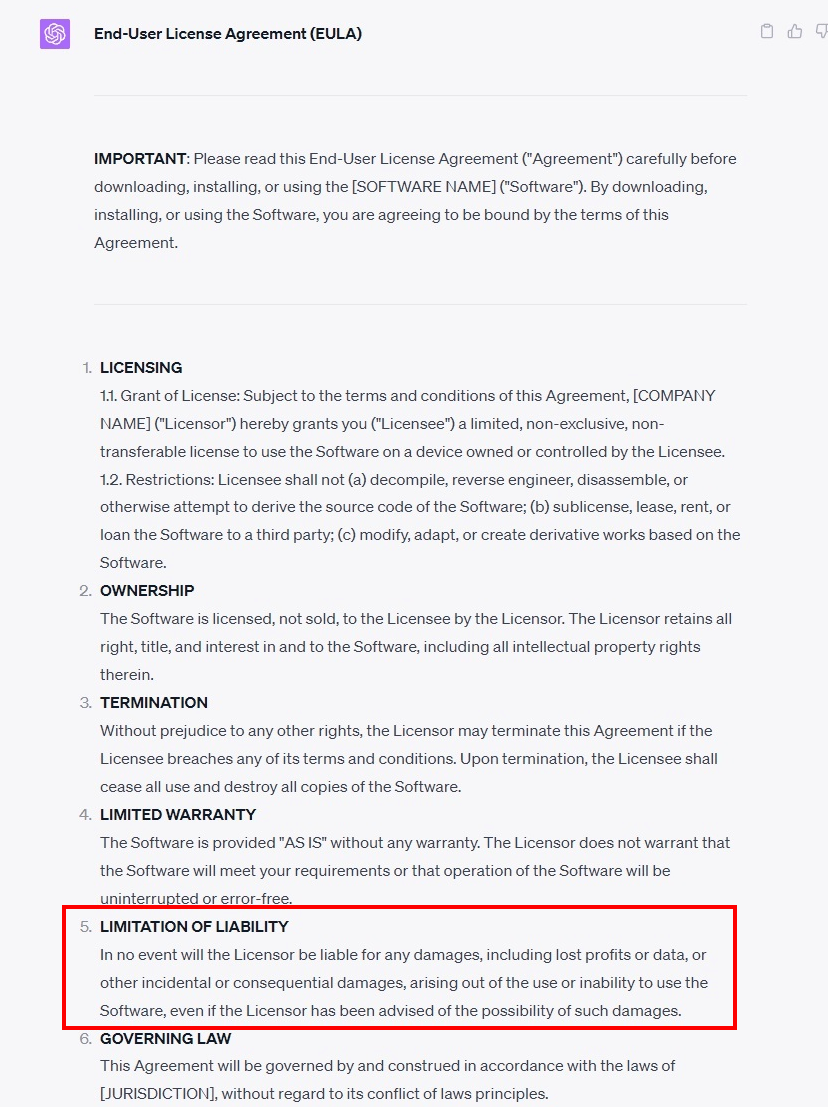 End-User License Agreement (EULA)

IMPORTANT: Please read this End-User License Agreement ("Agreement") carefully before downloading, installing, or using the [SOFTWARE NAME] ("Software"). By downloading, installing, or using the Software, you are agreeing to be bound by the terms of this Agreement.

1. LICENSING
1.1. Grant of License: Subject to the terms and conditions of this Agreement, [COMPANY NAME] ("Licensor") hereby grants you ("Licensee") a limited, non-exclusive, non-transferable license to use the Software on a device owned or controlled by the Licensee.
1.2. Restrictions: Licensee shall not (a) decompile, reverse engineer, disassemble, or otherwise attempt to derive the source code of the Software; (b) sublicense, lease, rent, or loan the Software to a third party; (c) modify, adapt, or create derivative works based on the Software.
2. OWNERSHIP
The Software is licensed, not sold, to the Licensee by the Licensor. The Licensor retains all right, title, and interest in and to the Software, including all intellectual property rights therein.
3. TERMINATION
Without prejudice to any other rights, the Licensor may terminate this Agreement if the Licensee breaches any of its terms and conditions. Upon termination, the Licensee shall cease all use and destroy all copies of the Software.
4. LIMITED WARRANTY
The Software is provided "AS IS" without any warranty. The Licensor does not warrant that the Software will meet your requirements or that operation of the Software will be uninterrupted or error-free.
5. LIMITATION OF LIABILITY
In no event will the Licensor be liable for any damages, including lost profits or data, or other incidental or consequential damages, arising out of the use or inability to use the Software, even if the Licensor has been advised of the possibility of such damages.
6. GOVERNING LAW
This Agreement will be governed by and construed in accordance with the laws of [JURISDICTION], without regard to its conflict of laws principles.